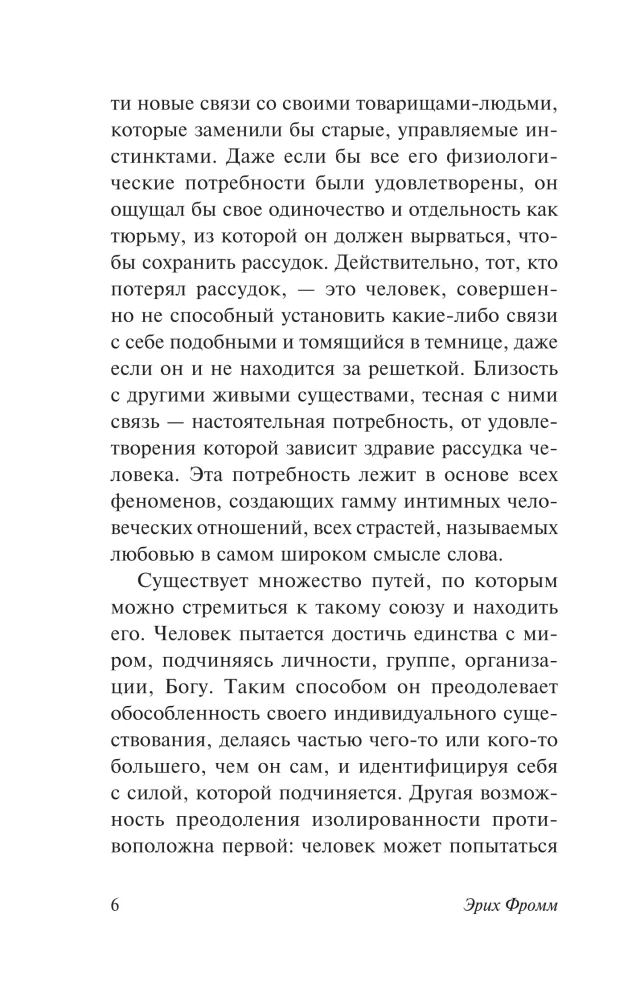 ти новые связи со своими товарищами-людьми, которые заменили бы старые, управляемые инстинктами. Даже если бы все его физиологические потребности были удовлетворены, он ощущал бы свое одиночество и отдельность как тюрьму, из которой он должен вырваться, чтобы сохранить рассудок. Действительно, тот, кто потерял рассудок, — это человек, совершенно не способный установить какие-либо связи с себе подобными и томящийся в темнице, даже если он и не находится за решеткой. Близость с другими живыми существами, тесная с ними связь — настоятельная потребность, от удовлетворения которой зависит здравие рассудка человека. Эта потребность лежит в основе всех феноменов, создающих гамму интимных человеческих отношений, всех страстей, называемых любовью в самом широком смысле слова.

Существует множество путей, по которым можно стремиться к такому союзу и находить его. Человек пытается достичь единства с миром, подчиняясь личности, группе, организации, Богу. Таким способом он преодолевает обособленность своего индивидуального существования, делаясь частью чего-то или кого-то большего, чем он сам, и идентифицируя себя с силой, которой подчиняется. Другая возможность преодоления изолированности противоположна первой: человек может попытаться

6

Эрих Фромм